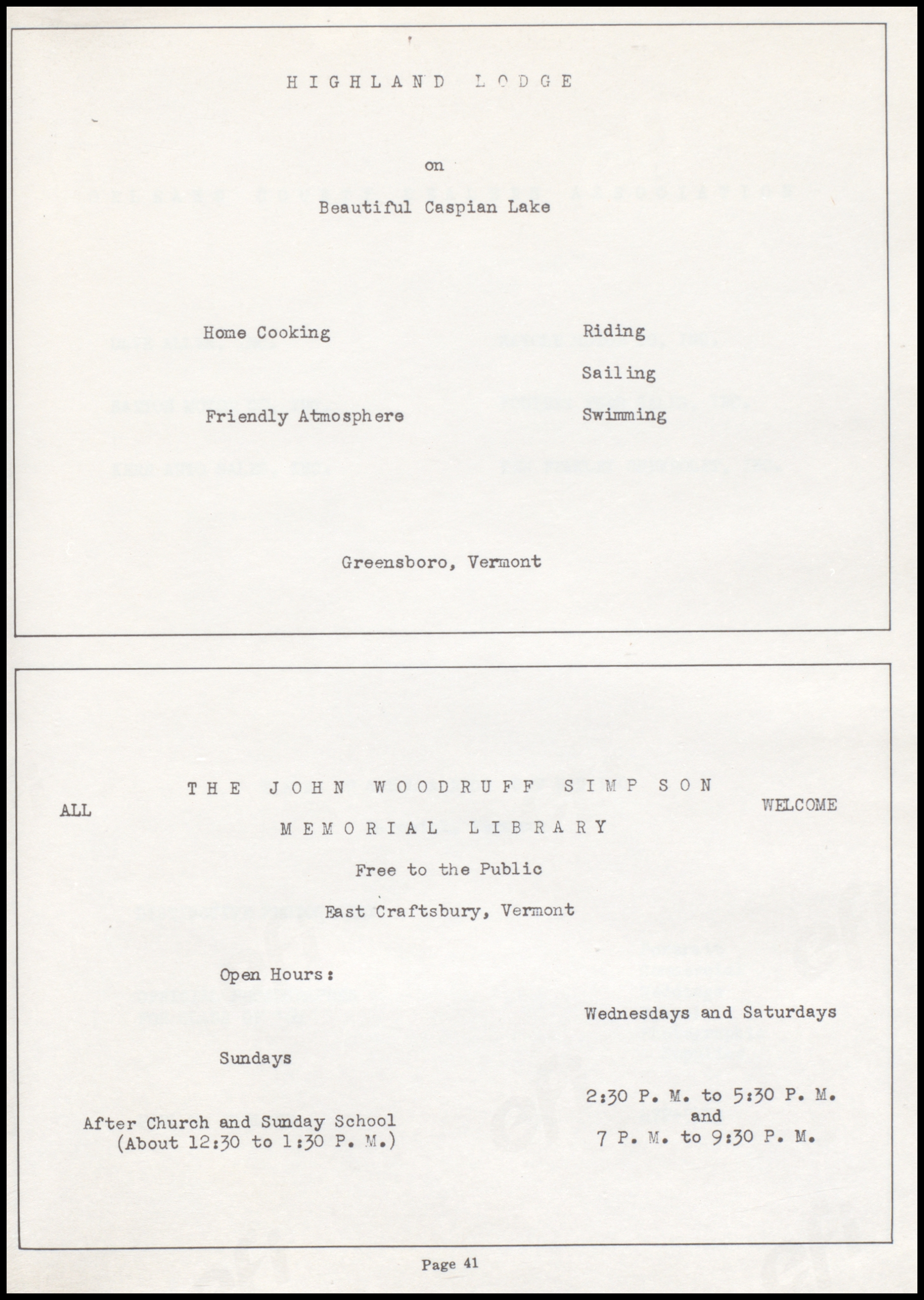 HIGHLAND LODGE

on

Beautiful Caspian Lake

Home Cooking

Friendly Atmosphere

Riding

Sailing

Swimming

Greensboro, Vermont

ALL

THE JOHN WOODRUFF SIMPSON MEMORIAL LIBRARY

WELCOME

Free to the Public

East Craftsbury, Vermont

Open Hours:

Sundays

After Church and Sunday School (About 12:30 to 1:30 P. M.)

Wednesdays and Saturdays

2:30 P. M. to 5:30 P. M. and 7 P. M. to 9:30 P. M.

Page 41